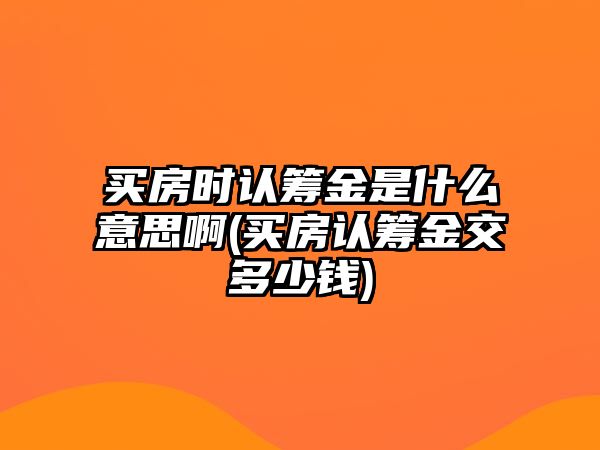 买房时认筹金是什么意思啊(买房认筹金交多少钱)